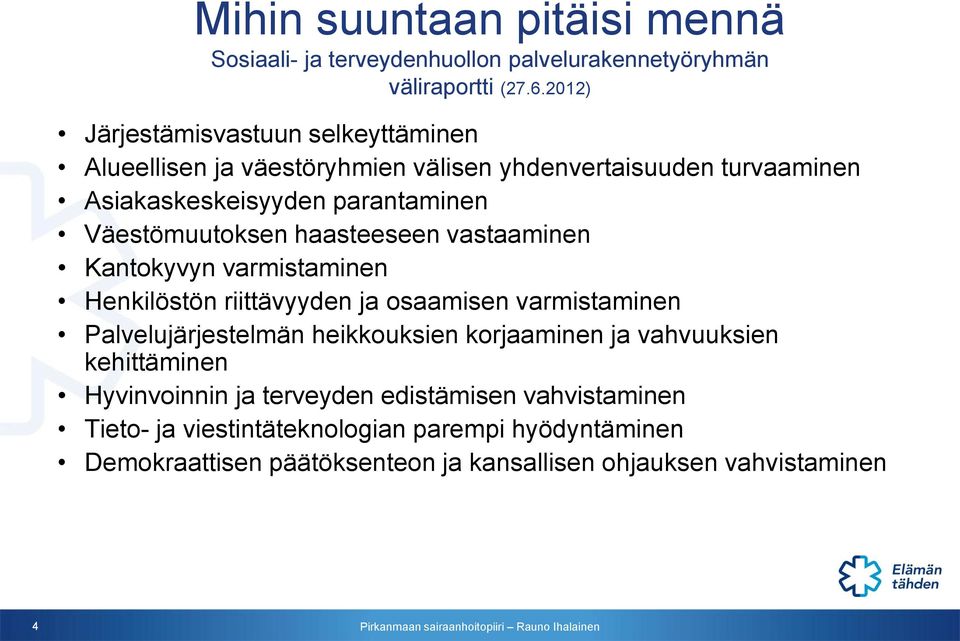 Mihin suuntaan pitäisi mennä
Sosiaali- ja terveydenhuollon palvelurakennetyöryhmän väliraportti (27.6.2012)

• Järjestämisvastuun selkeyttäminen
• Alueellisen ja väestöryhmien välisen yhdenvertaisuuden turvaaminen
• Asiakaskeskeisyyden parantaminen
• Väestömuutoksen haasteeseen vastaaminen
• Kantokyvyn varmistaminen
• Henkilöstön riittävyyden ja osaamisen varmistaminen
• Palvelujärjestelmän heikkouksien korjaaminen ja vahvuuksien kehittäminen
• Hyvinvoinnin ja terveyden edistämisen vahvistaminen
• Tieto- ja viestintäteknologian parempi hyödyntäminen
• Demokraattisen päätöksenteon ja kansallisen ohjauksen vahvistaminen

Elämän tähden

4
Pirkanmaan sairaanhoitopiiri – Rauno Ihalainen